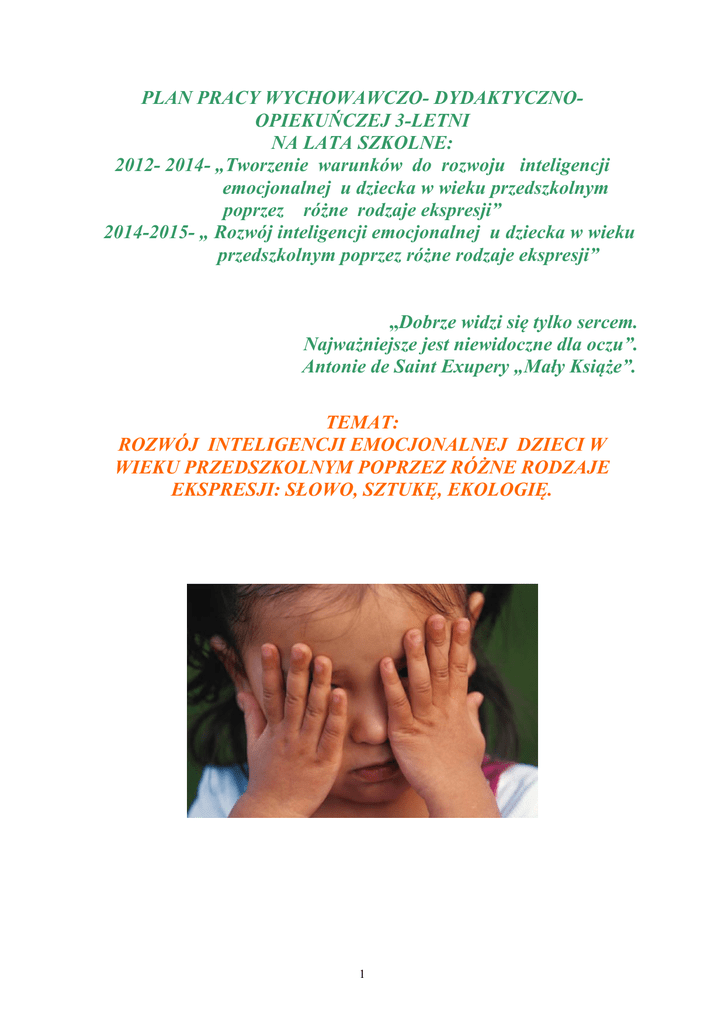 PLAN PRACY WYCHOWAWCZO- DYDAKTYCZNO-OPIEKUŃCZEJ 3-LETNI
NA LATA SZKOLNE:
2012- 2014- „Tworzenie warunków do rozwoju inteligencji emocjonalnej u dziecka w wieku przedszkolnym poprzez różne rodzaje ekspresji”
2014-2015- „ Rozwój inteligencji emocjonalnej u dziecka w wieku przedszkolnym poprzez różne rodzaje ekspresji”

„Dobrze widzi się tylko sercem.
Najważniejsze jest niewidoczne dla oczu”.
Antonie de Saint Exupery „Mały Książe”.

TEMAT:
ROZWÓJ INTELIGENCJI EMOCJONALNEJ DZIECI W WIEKU PRZEDSZKOLNYM POPRZEZ RÓŻNE RODZAJE EKSPRESJI: SŁOWO, SZTUKĘ, EKOLOGIĘ.

1